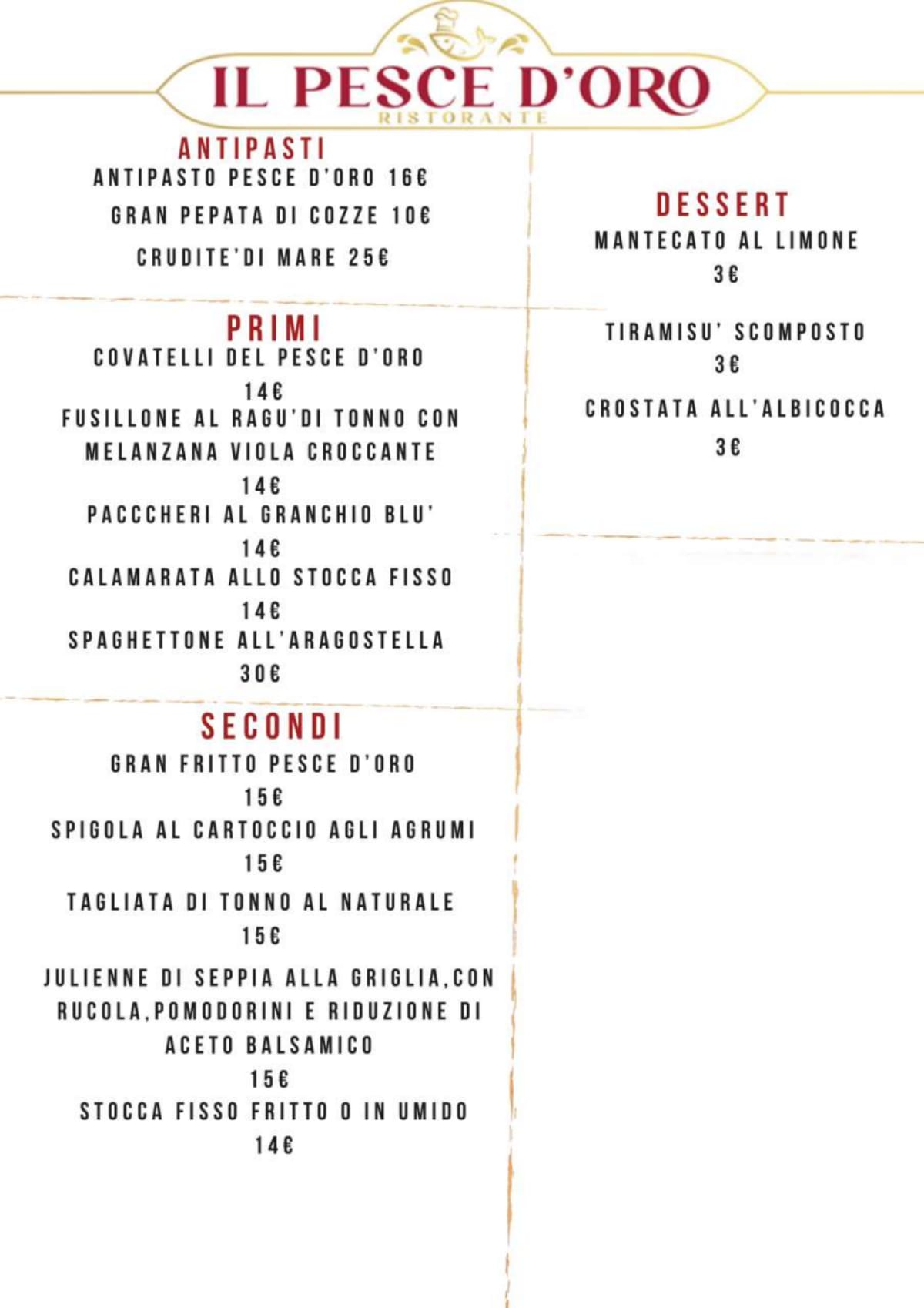 IL PESCE D'ORO
RISTORANTE

ANTIPASTI
ANTIPASTO PESCE D'ORO 16€
GRAN PEPATA DI COZZE 10€
CRUDITE'DI MARE 25€

PRIMI
COVATELLI DEL PESCE D'ORO
14€
FUSILLONE AL RAGU'DI TONNO CON MELANZANA VIOLA CROCCANTE
14€
PACCCHERI AL GRANCHIO BLU'
14€
CALAMARATA ALLO STOCCA FISSO
14€
SPAGHETTONE ALL'ARAGOSTELLA
30€

SECONDI
GRAN FRITTO PESCE D'ORO
15€
SPIGOLA AL CARTOCCIO AGLI AGRUMI
15€
TAGLIATA DI TONNO AL NATURALE
15€
JULIENNE DI SEPPIA ALLA GRIGLIA,CON RUCOLA,POMODORINI E RIDUZIONE DI ACETO BALSAMICO
15€
STOCCA FISSO FRITTO O IN UMIDO
14€

DESSERT
MANTECATO AL LIMONE
3€
TIRAMISU' SCOMPOSTO
3€
CROSTATA ALL'ALBICOCCA
3€